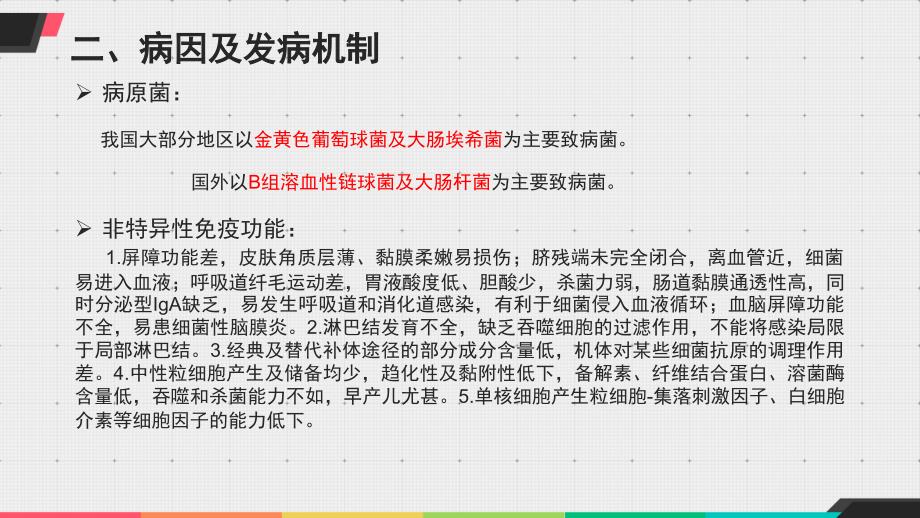 二、病因及发病机制

➢ 病原菌：

我国大部分地区以金黄色葡萄球菌及大肠埃希菌为主要致病菌。

国外以B组溶血性链球菌及大肠杆菌为主要致病菌。

➢ 非特异性免疫功能：

1.屏障功能差，皮肤角质层薄、黏膜柔嫩易损伤；脐残端未完全闭合，离血管近，细菌易进入血液；呼吸道纤毛运动差，胃液酸度低、胆酸少，杀菌力弱，肠道黏膜通透性高，同时分泌型IgA缺乏，易发生呼吸道和消化道感染，有利于细菌侵入血液循环；血脑屏障功能不全，易患细菌性脑膜炎。2.淋巴结发育不全，缺乏吞噬细胞的过滤作用，不能将感染局限于局部淋巴结。3.经典及替代补体途径的部分成分含量低，机体对某些细菌抗原的调理作用差。4.中性粒细胞产生及储备均少，趋化性及黏附性低下，备解素、纤维结合蛋白、溶菌酶含量低，吞噬和杀菌能力不如，早产儿尤甚。5.单核细胞产生粒细胞-集落刺激因子、白细胞介素等细胞因子的能力低下。